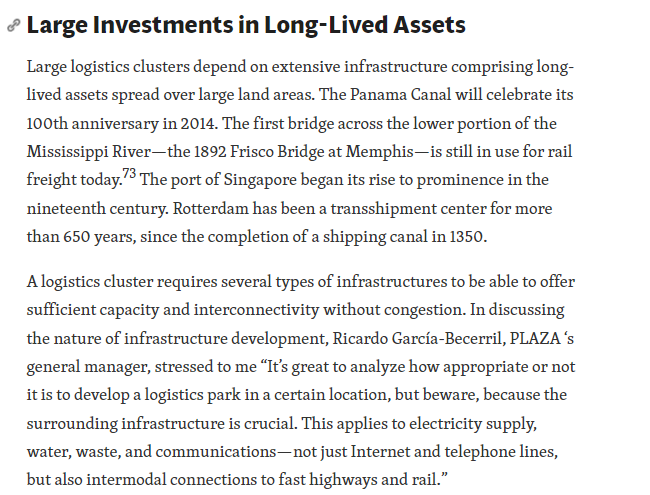 Large Investments in Long-Lived Assets

Large logistics clusters depend on extensive infrastructure comprising long-lived assets spread over large land areas. The Panama Canal will celebrate its 100th anniversary in 2014. The first bridge across the lower portion of the Mississippi River—the 1892 Frisco Bridge at Memphis—is still in use for rail freight today.$^{73}$ The port of Singapore began its rise to prominence in the nineteenth century. Rotterdam has been a transshipment center for more than 650 years, since the completion of a shipping canal in 1350.

A logistics cluster requires several types of infrastructures to be able to offer sufficient capacity and interconnectivity without congestion. In discussing the nature of infrastructure development, Ricardo García-Becerril, PLAZA ‘s general manager, stressed to me “It’s great to analyze how appropriate or not it is to develop a logistics park in a certain location, but beware, because the surrounding infrastructure is crucial. This applies to electricity supply, water, waste, and communications—not just Internet and telephone lines, but also intermodal connections to fast highways and rail.”